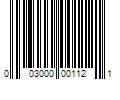 0 03000 00112 1